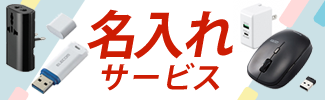 名入れ
サービス

ELECOM